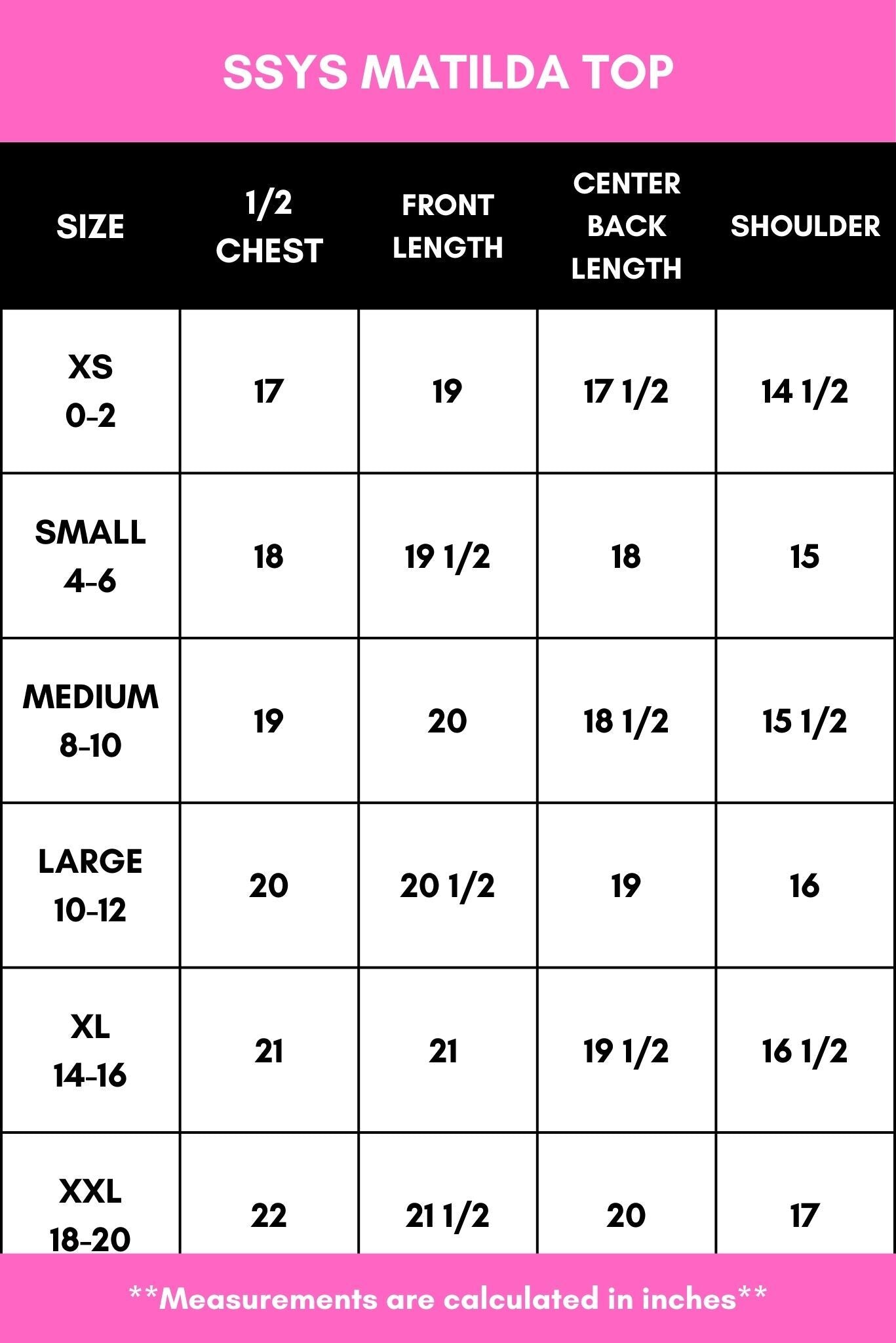 SSYS MATILDA TOP

| SIZE | 1/2 CHEST | FRONT LENGTH | CENTER BACK LENGTH | SHOULDER |
|---|---|---|---|---|
| XS 0-2 | 17 | 19 | 17 1/2 | 14 1/2 |
| SMALL 4-6 | 18 | 19 1/2 | 18 | 15 |
| MEDIUM 8-10 | 19 | 20 | 18 1/2 | 15 1/2 |
| LARGE 10-12 | 20 | 20 1/2 | 19 | 16 |
| XL 14-16 | 21 | 21 | 19 1/2 | 16 1/2 |
| XXL 18-20 | 22 | 21 1/2 | 20 | 17 |

**Measurements are calculated in inches**